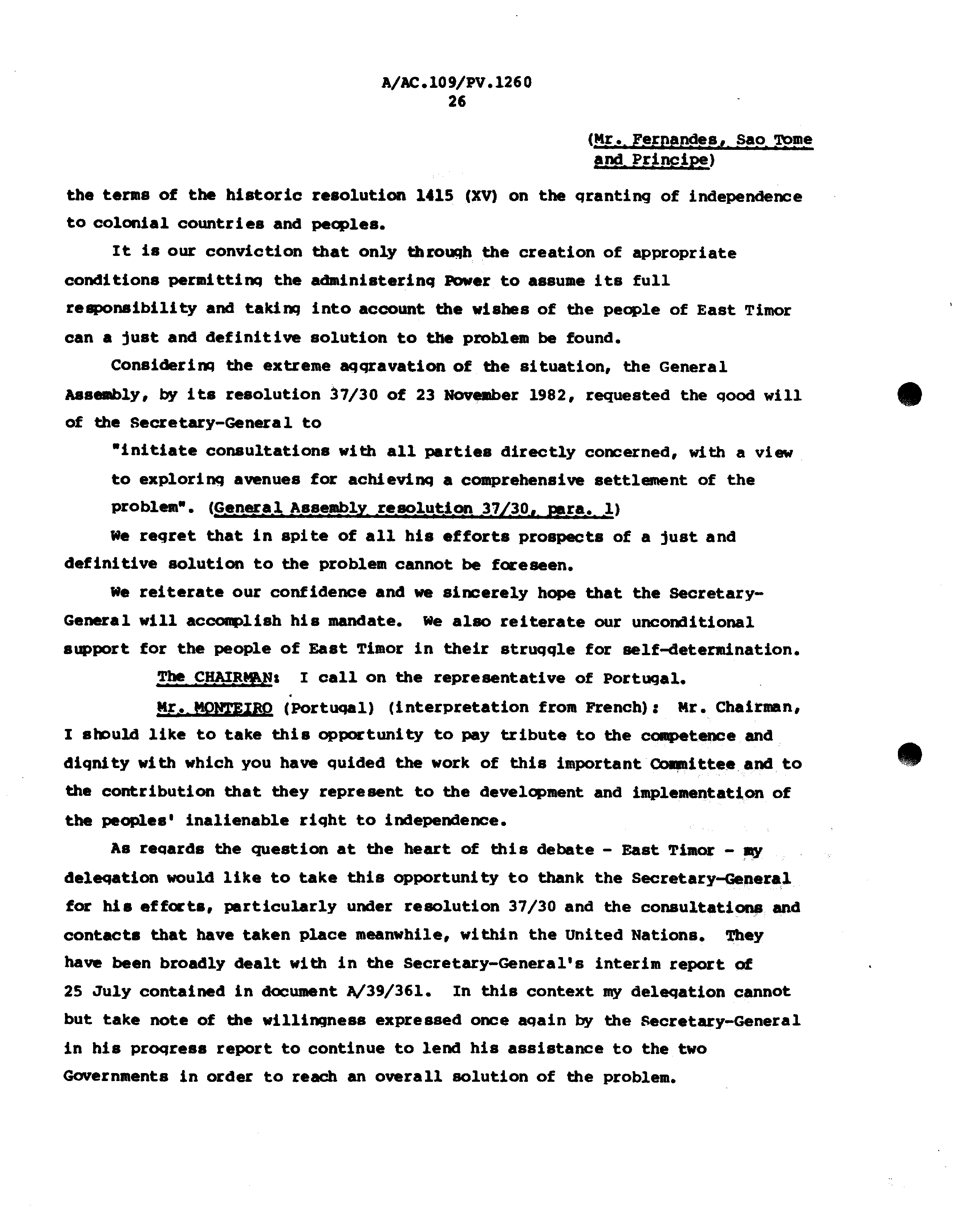 A/AC.109/PV.1260
26

(Mr. Fernandes, Sao Tome and Principe)

the terms of the historic resolution 1415 (XV) on the granting of independence to colonial countries and peoples.

It is our conviction that only through the creation of appropriate conditions permitting the administering Power to assume its full responsibility and taking into account the wishes of the people of East Timor can a just and definitive solution to the problem be found.

Considering the extreme aggravation of the situation, the General Assembly, by its resolution 37/30 of 23 November 1982, requested the good will of the Secretary-General to

"initiate consultations with all parties directly concerned, with a view to exploring avenues for achieving a comprehensive settlement of the problem". (General Assembly resolution 37/30, para. 1)

We regret that in spite of all his efforts prospects of a just and definitive solution to the problem cannot be foreseen.

We reiterate our confidence and we sincerely hope that the Secretary-General will accomplish his mandate. We also reiterate our unconditional support for the people of East Timor in their struggle for self-determination.

The CHAIRMAN: I call on the representative of Portugal.

Mr. MONTEIRO (Portugal) (interpretation from French): Mr. Chairman, I should like to take this opportunity to pay tribute to the competence and dignity with which you have guided the work of this important Committee and to the contribution that they represent to the development and implementation of the peoples' inalienable right to independence.

As regards the question at the heart of this debate - East Timor - my delegation would like to take this opportunity to thank the Secretary-General for his efforts, particularly under resolution 37/30 and the consultations and contacts that have taken place meanwhile, within the United Nations. They have been broadly dealt with in the Secretary-General's interim report of 25 July contained in document A/39/361. In this context my delegation cannot but take note of the willingness expressed once again by the Secretary-General in his progress report to continue to lend his assistance to the two Governments in order to reach an overall solution of the problem.